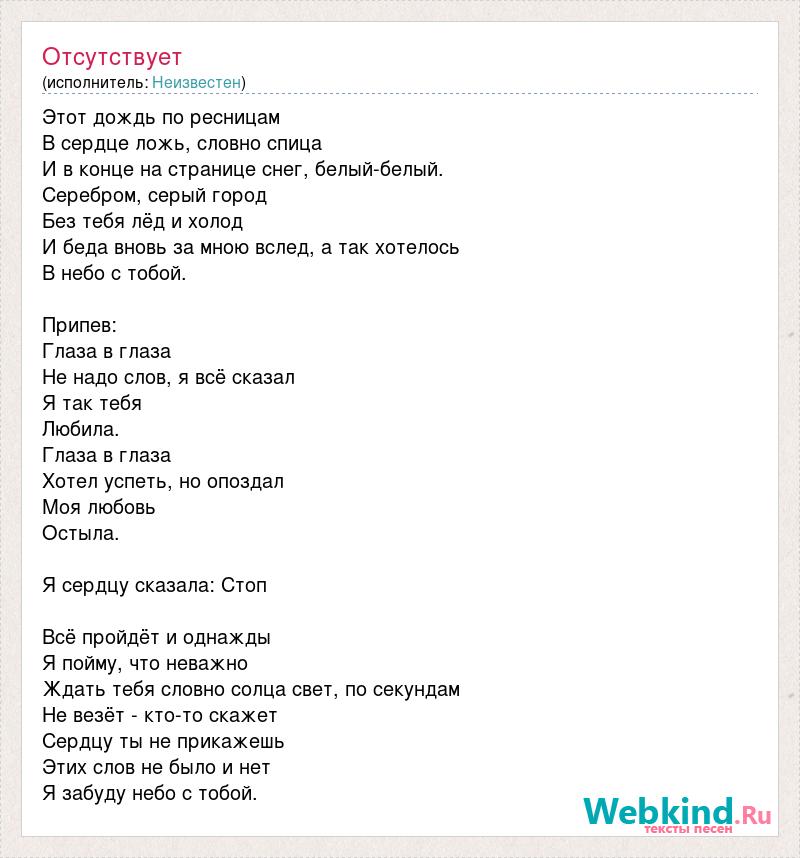 Отсутствует
(исполнитель: Неизвестен)

Этот дождь по ресницам
В сердце ложь, словно спица
И в конце на странице снег, белый-белый.
Серебром, серый город
Без тебя лёд и холод
И беда вновь за мною вслед, а так хотелось
В небо с тобой.

Припев:
Глаза в глаза
Не надо слов, я всё сказал
Я так тебя
Любила.
Глаза в глаза
Хотел успеть, но опоздал
Моя любовь
Остыла.

Я сердцу сказала: Стоп

Всё пройдёт и однажды
Я пойму, что неважно
Ждать тебя словно солца свет, по секундам
Не везёт - кто-то скажет
Сердцу ты не прикажешь
Этих слов не было и нет
Я забуду небо с тобой.

Webkind.Ru
тексты песен